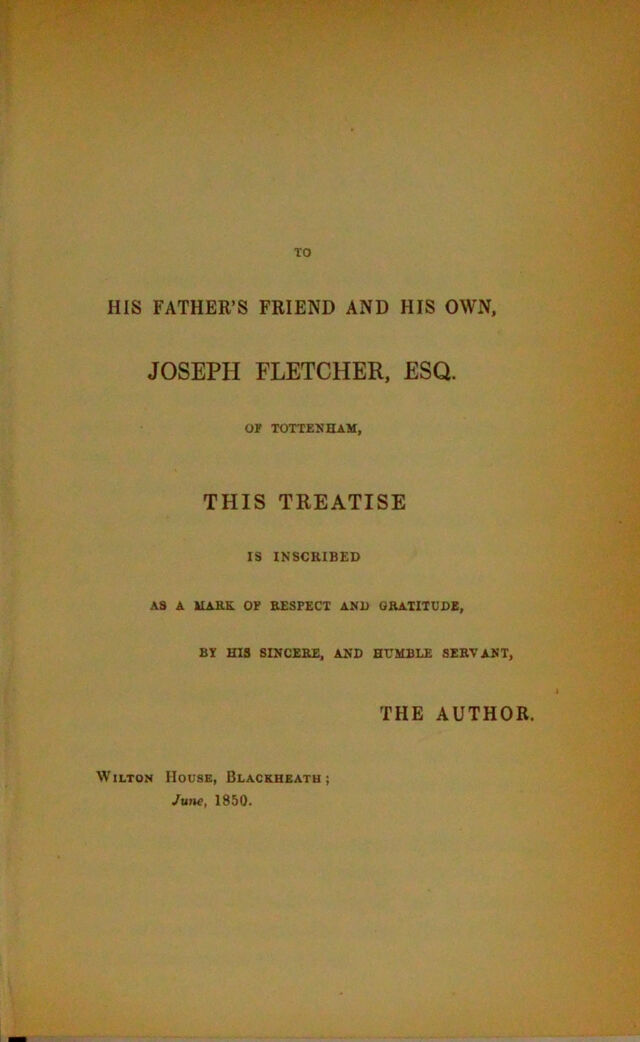 TO

HIS FATHER'S FRIEND AND HIS OWN,

JOSEPH FLETCHER, ESQ.

OF TOTTENHAM,

THIS TREATISE

IS INSCRIBED

AS A MARK OF RESPECT AND GRATITUDE,

BY HIS SINCERE, AND HUMBLE SERVANT,

THE AUTHOR.

Wilton House, Blackheath;
June, 1850.